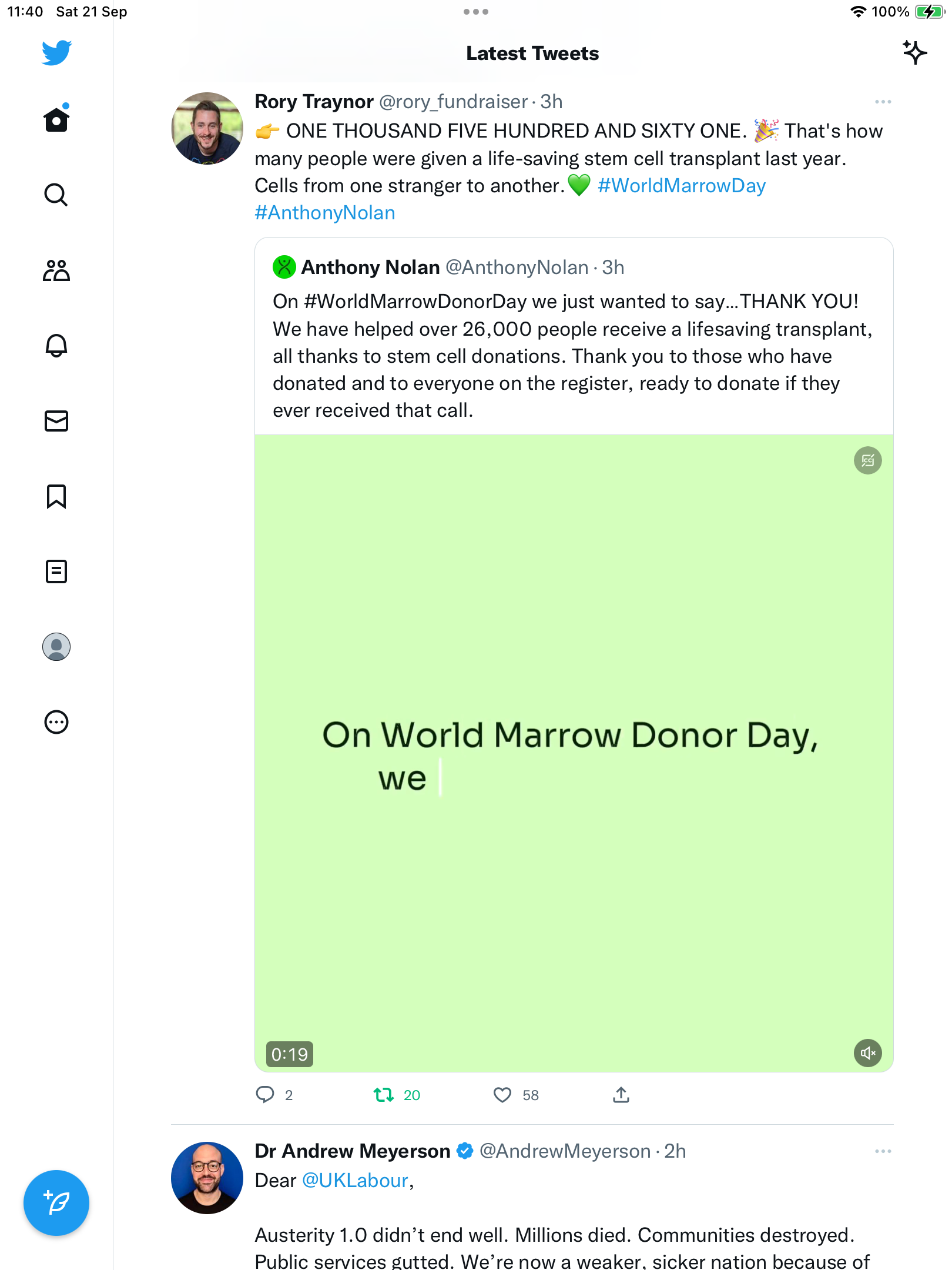 11:40 Sat 21 Sep

100%

Latest Tweets

Rory Traynor @rory_fundraiser · 3h
👉 ONE THOUSAND FIVE HUNDRED AND SIXTY ONE. 🎉 That's how many people were given a life-saving stem cell transplant last year. Cells from one stranger to another. 💚 #WorldMarrowDay #AnthonyNolan

Anthony Nolan @AnthonyNolan · 3h
On #WorldMarrowDonorDay we just wanted to say...THANK YOU! We have helped over 26,000 people receive a lifesaving transplant, all thanks to stem cell donations. Thank you to those who have donated and to everyone on the register, ready to donate if they ever received that call.

On World Marrow Donor Day, we

0:19

2 20 58

Dr Andrew Meyerson @AndrewMeyerson · 2h
Dear @UKLabour,

Austerity 1.0 didn't end well. Millions died. Communities destroyed. Public services gutted. We're now a weaker, sicker nation because of